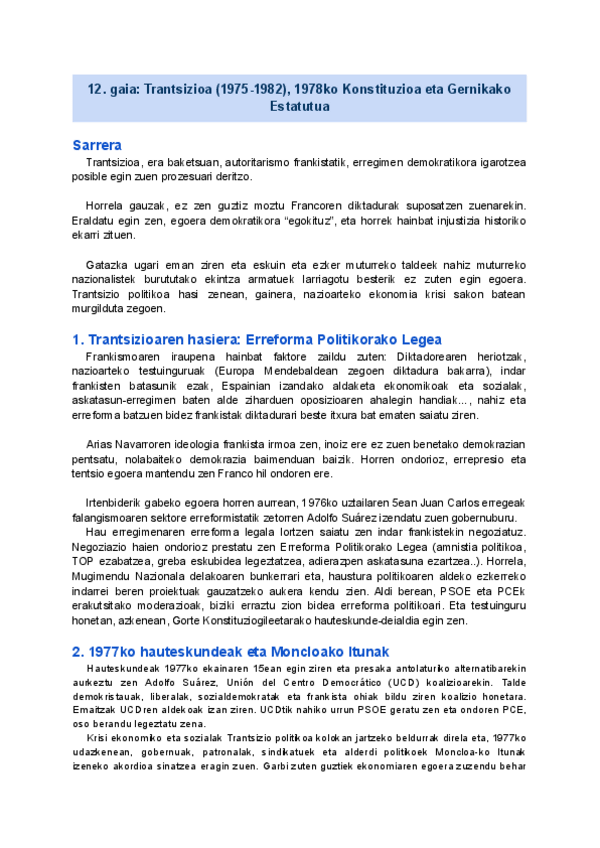 12. gaia: Trantsizioa (1975-1982), 1978ko Konstituzioa eta Gernikako Estatutua

Sarrera

Trantsizioa, era baketsuan, autoritarismo frankistatik, erregimen demokratikora igarotzea posible egin zuen prozesuari deritzo.

Horrela gauzak, ez zen guztiz moztu Francoren diktadurak suposatzen zuenarekin. Eraldatu egin zen, egoera demokratikora "egokituz", eta horrek hainbat injustizia historiko ekarri zituen.

Gatazka ugari eman ziren eta eskuin eta ezker muturreko taldeek nahiz muturreko nazionalistek burututako ekintza armatuek larriagotu besterik ez zuten egin egoera. Trantsizio politikoa hasi zenean, gainera, nazioarteko ekonomia krisi sakon batean murgilduta zegoen.

1. Trantsizioaren hasiera: Erreforma Politikorako Legea

Frankismoaren iraupena hainbat faktore zaildu zuten: Diktadorearen heriotzak, nazioarteko testuinguruak (Europa Mendebaldean zegoen diktadura bakarra), indar frankisten batasunik ezak, Espainian izandako aldaketa ekonomikoak eta sozialak, askatasun-erregimen baten alde ziharduen oposizioaren ahalegin handiak..., nahiz eta erreforma batzuen bidez frankistak diktadurari beste itxura bat ematen saiatu ziren.

Arias Navarroren ideologia frankista irmoa zen, inoiz ere ez zuen benetako demokrazian pentsatu, nolabaiteko demokrazia baimenduan baizik. Horren ondorioz, errepresio eta tentsio egoera mantendu zen Franco hil ondoren ere.

Irtenbiderik gabeko egoera horren aurrean, 1976ko uztailaren 5ean Juan Carlos erregeak falangismoaren sektore erreformistatik zetorren Adolfo Suárez izendatu zuen gobernuburu.

Hau erregimenaren erreforma legala lortzen saiatu zen indar frankistekin negoziatuz. Negoziazio haien ondorioz prestatu zen Erreforma Politikorako Legea (amnistia politikoa, TOP ezabatzea, greba eskubidea legeztatzea, adierazpen askatasuna ezartzea..). Horrela, Mugimendu Nazionala delakoaren bunkerrari eta, haustura politikoaren aldeko ezkerreko indarrei beren proiektuak gauzatzeko aukera kendu zien. Aldi berean, PSOE eta PCEk erakutsitako moderazioak, biziki erraztu zion bidea erreforma politikoari. Eta testuinguru honetan, azkenean, Gorte Konstituziogileetarako hauteskunde-deialdia egin zen.

2. 1977ko hauteskundeak eta Moncloako Itunak

Hauteskundeak 1977ko ekainaren 15ean egin ziren eta presaka antolaturiko alternatibarekin aurkeztu zen Adolfo Suárez, Unión del Centro Democrático (UCD) koalizioarekin. Talde demokristauak, liberalak, sozialdemokratak eta frankista ohiak bildu ziren koalizio honetara. Emaitzak UCDren aldekoak izan ziren. UCDtik nahiko urrun PSOE geratu zen eta ondoren PCE, oso berandu legeztatu zena.

Krisi ekonomiko eta sozialak Trantsizio politikoa kolokan jartzeko beldurrak direla eta, 1977ko udazkenean, gobernuak, patronalak, sindikatuek eta alderdi politikoek Moncloa-ko Itunak izeneko akordioa sinatzea eragin zuen. Garbi zuten guztiek ekonomiaren egoera zuzendu behar